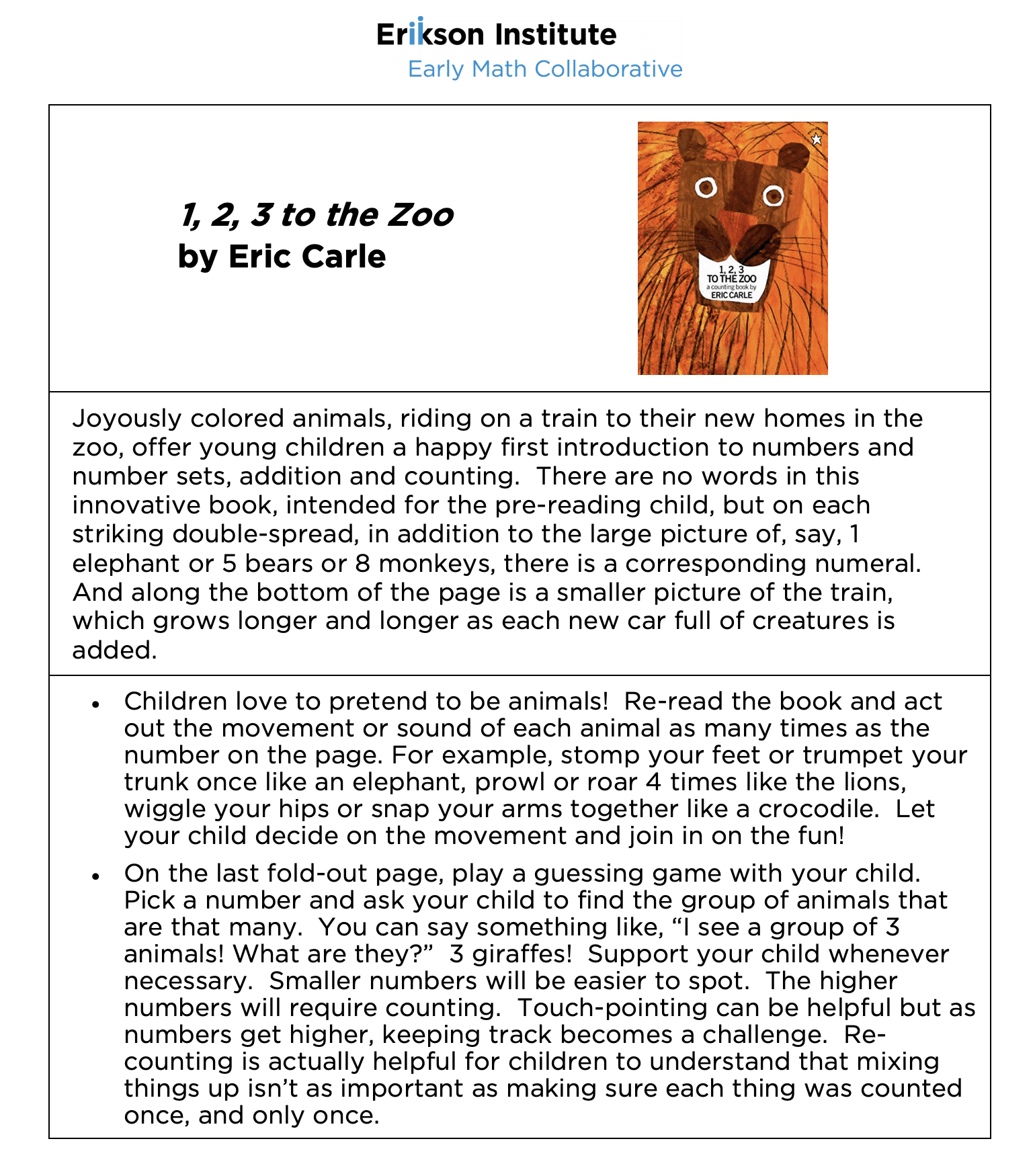 Erikson Institute
Early Math Collaborative

1, 2, 3 to the Zoo
by Eric Carle

1, 2, 3
TO THE ZOO
a counting book by
ERIC CARLE

Joyously colored animals, riding on a train to their new homes in the zoo, offer young children a happy first introduction to numbers and number sets, addition and counting. There are no words in this innovative book, intended for the pre-reading child, but on each striking double-spread, in addition to the large picture of, say, 1 elephant or 5 bears or 8 monkeys, there is a corresponding numeral. And along the bottom of the page is a smaller picture of the train, which grows longer and longer as each new car full of creatures is added.

• Children love to pretend to be animals! Re-read the book and act out the movement or sound of each animal as many times as the number on the page. For example, stomp your feet or trumpet your trunk once like an elephant, prowl or roar 4 times like the lions, wiggle your hips or snap your arms together like a crocodile. Let your child decide on the movement and join in on the fun!
• On the last fold-out page, play a guessing game with your child. Pick a number and ask your child to find the group of animals that are that many. You can say something like, "I see a group of 3 animals! What are they?" 3 giraffes! Support your child whenever necessary. Smaller numbers will be easier to spot. The higher numbers will require counting. Touch-pointing can be helpful but as numbers get higher, keeping track becomes a challenge. Re-counting is actually helpful for children to understand that mixing things up isn't as important as making sure each thing was counted once, and only once.